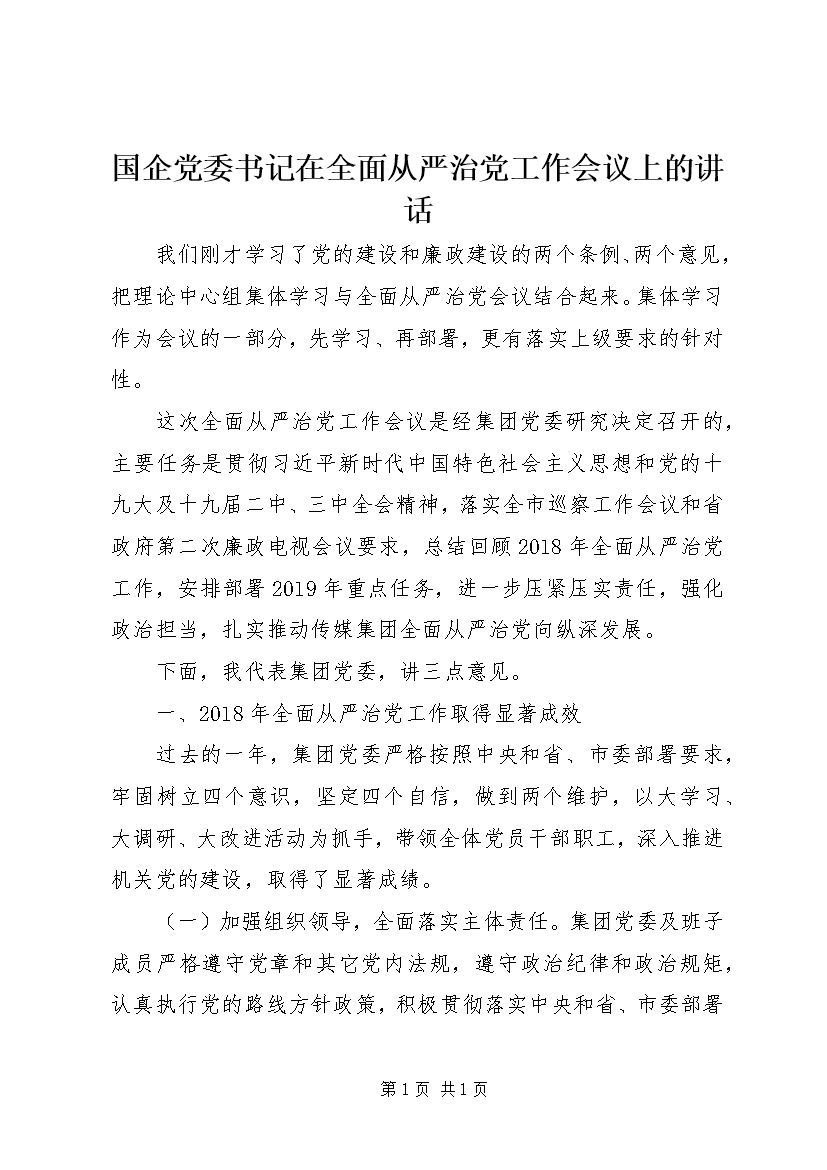 国企党委书记在全面从严治党工作会议上的讲话

我们刚才学习了党的建设和廉政建设的两个条例、两个意见，把理论中心组集体学习与全面从严治党会议结合起来。集体学习作为会议的一部分，先学习、再部署，更有落实上级要求的针对性。

这次全面从严治党工作会议是经集团党委研究决定召开的，主要任务是贯彻习近平新时代中国特色社会主义思想和党的十九大及十九届二中、三中全会精神，落实全市巡察工作会议和省政府第二次廉政电视会议要求，总结回顾2018年全面从严治党工作，安排部署2019年重点任务，进一步压紧压实责任，强化政治担当，扎实推动传媒集团全面从严治党向纵深发展。

下面，我代表集团党委，讲三点意见。

一、2018年全面从严治党工作取得显著成效

过去的一年，集团党委严格按照中央和省、市委部署要求，牢固树立四个意识，坚定四个自信，做到两个维护，以大学习、大调研、大改进活动为抓手，带领全体党员干部职工，深入推进机关党的建设，取得了显著成绩。

（一）加强组织领导，全面落实主体责任。集团党委及班子成员严格遵守党章和其它党内法规，遵守政治纪律和政治规矩，认真执行党的路线方针政策，积极贯彻落实中央和省、市委部署

第1页 共1页